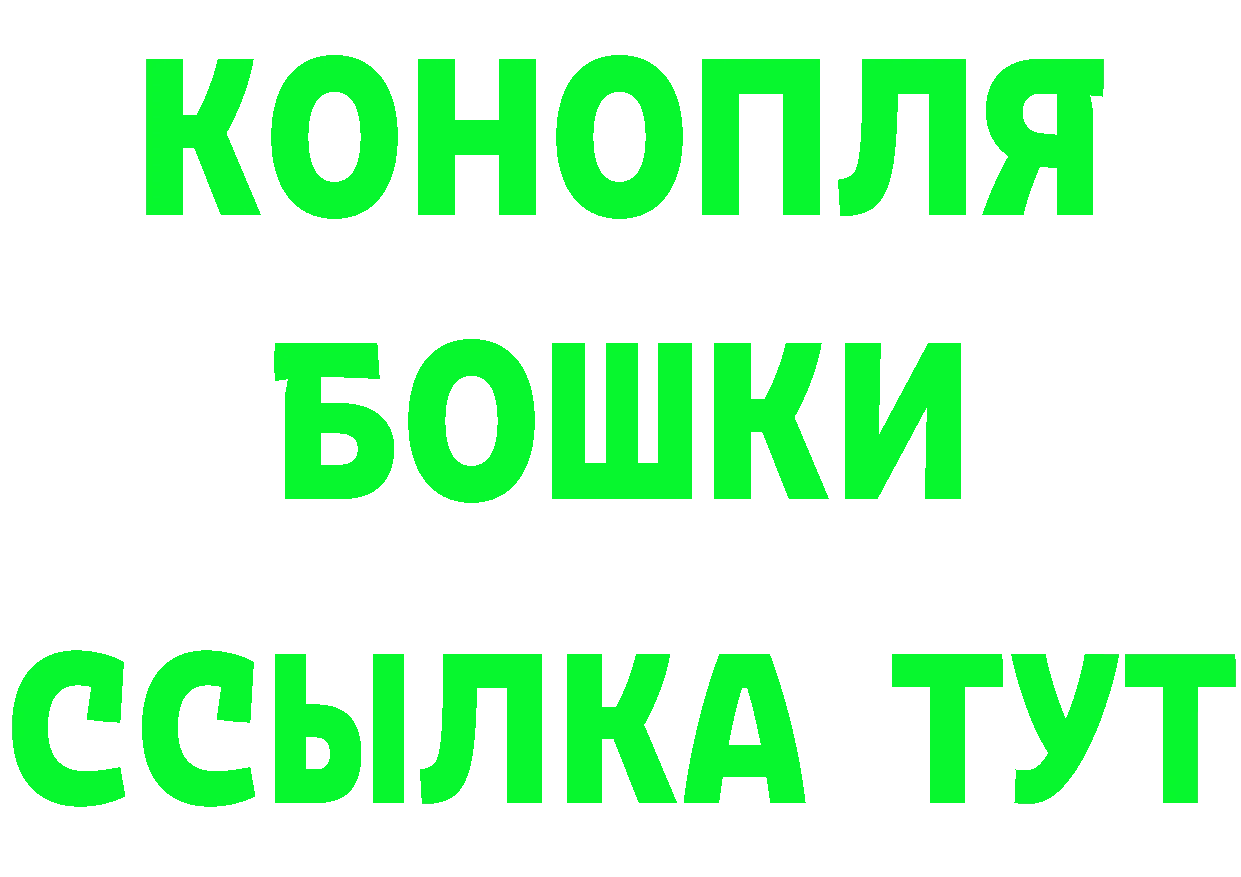 КОНОПЛЯ
БОШКИ
ССЫЛКА ТУТ